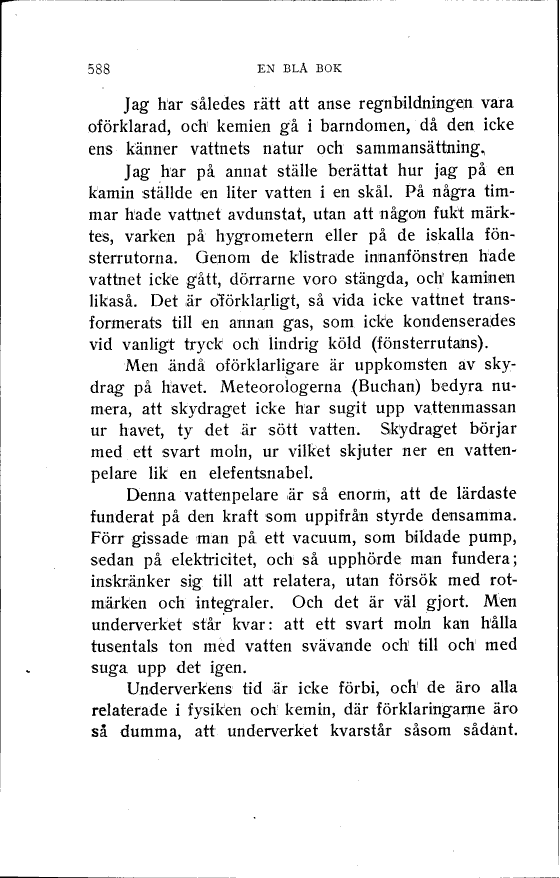 588 EN BLÅ BOK

Jag har således rätt att anse regnbildningen vara oförklarad, och kemien gå i barndomen, då den icke ens känner vattnets natur och sammansättning.

Jag har på annat ställe berättat hur jag på en kamin ställde en liter vatten i en skål. På några timmar hade vattnet avdunstat, utan att någon fukt märktes, varken på hygrometern eller på de iskalla fönsterrutorna. Genom de klistrade innanfönstren hade vattnet icke gått, dörrarne voro stängda, och kaminen likaså. Det är oförklarligt, så vida icke vattnet transformerats till en annan gas, som icke kondenserades vid vanligt tryck och lindrig köld (fönsterrutans).

Men ändå oförklarligare är uppkomsten av skydrag på havet. Meteorologerna (Buchan) bedyra numera, att skydraget icke har sugit upp vattenmassan ur havet, ty det är sött vatten. Skydraget börjar med ett svart moln, ur vilket skjuter ner en vattenpelare lik en elefentsnabel.

Denna vattenpelare är så enorm, att de lärdaste funderat på den kraft som uppifrån styrde densamma. Förr gissade man på ett vacuum, som bildade pump, sedan på elektricitet, och så upphörde man fundera; inskränker sig till att relatera, utan försök med rotmärken och integraler. Och det är väl gjort. Men underverket står kvar: att ett svart moln kan hålla tusentals ton med vatten svävande och till och med suga upp det igen.

Underverkens tid är icke förbi, och de äro alla relaterade i fysiken och kemin, där förklaringarne äro så dumma, att underverket kvarstår såsom sådant.